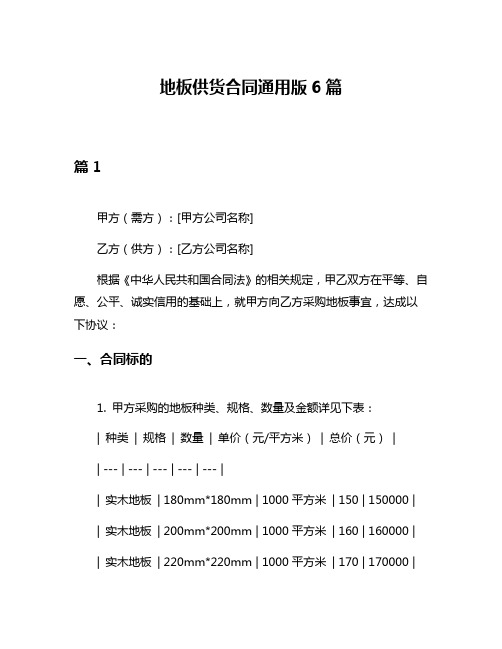 地板供货合同通用版 6 篇

篇 1

甲方（需方）：[甲方公司名称]

乙方（供方）：[乙方公司名称]

根据《中华人民共和国合同法》的相关规定，甲乙双方在平等、自愿、公平、诚实信用的基础上，就甲方向乙方采购地板事宜，达成以下协议：

一、合同标的

1. 甲方采购的地板种类、规格、数量及金额详见下表：

| 种类 | 规格 | 数量 | 单价（元/平方米） | 总价（元） |

| --- | --- | --- | --- | --- |

| 实木地板 | 180mm*180mm | 1000 平方米 | 150 | 150000 |

| 实木地板 | 200mm*200mm | 1000 平方米 | 160 | 160000 |

| 实木地板 | 220mm*220mm | 1000 平方米 | 170 | 170000 |